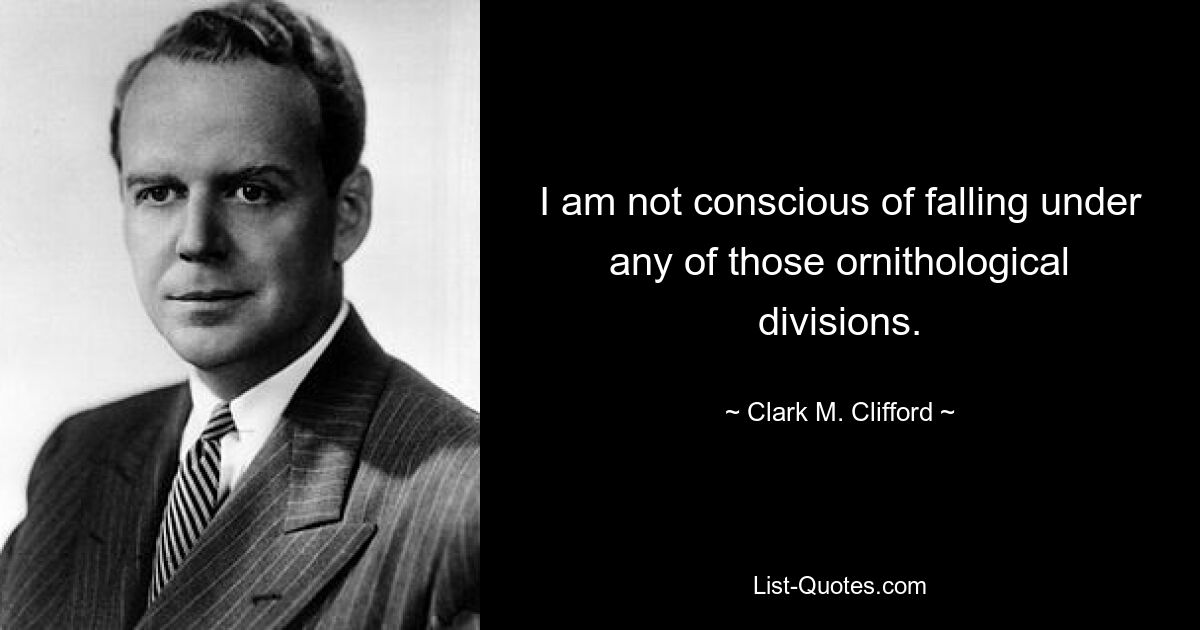 I am not conscious of falling under any of those ornithological divisions.

~ Clark M. Clifford ~

List-Quotes.com